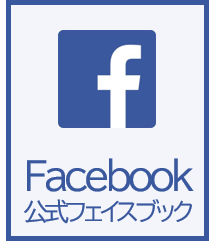 f

Facebook
公式フェイスブック